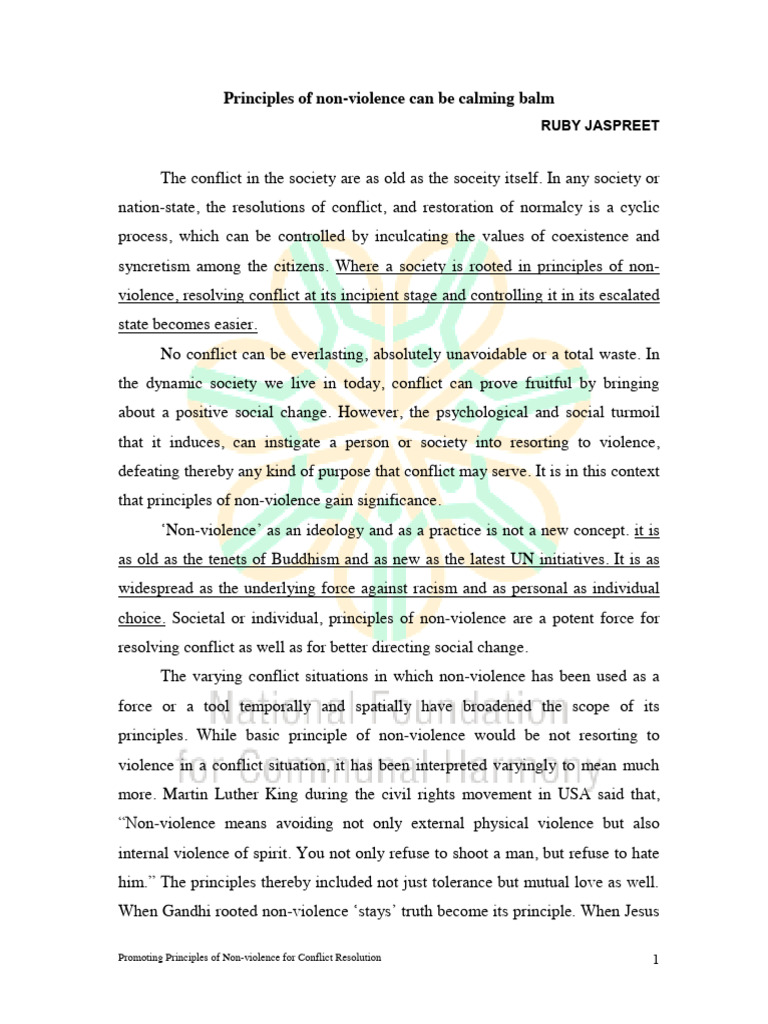 Principles of non-violence can be calming balm

RUBY JASPREET

The conflict in the society are as old as the soceity itself. In any society or nation-state, the resolutions of conflict, and restoration of normalcy is a cyclic process, which can be controlled by inculcating the values of coexistence and syncretism among the citizens. Where a society is rooted in principles of non-violence, resolving conflict at its incipient stage and controlling it in its escalated state becomes easier.

No conflict can be everlasting, absolutely unavoidable or a total waste. In the dynamic society we live in today, conflict can prove fruitful by bringing about a positive social change. However, the psychological and social turmoil that it induces, can instigate a person or society into resorting to violence, defeating thereby any kind of purpose that conflict may serve. It is in this context that principles of non-violence gain significance.

'Non-violence' as an ideology and as a practice is not a new concept. it is as old as the tenets of Buddhism and as new as the latest UN initiatives. It is as widespread as the underlying force against racism and as personal as individual choice. Societal or individual, principles of non-violence are a potent force for resolving conflict as well as for better directing social change.

The varying conflict situations in which non-violence has been used as a force or a tool temporally and spatially have broadened the scope of its principles. While basic principle of non-violence would be not resorting to violence in a conflict situation, it has been interpreted varyingly to mean much more. Martin Luther King during the civil rights movement in USA said that, "Non-violence means avoiding not only external physical violence but also internal violence of spirit. You not only refuse to shoot a man, but refuse to hate him." The principles thereby included not just tolerance but mutual love as well. When Gandhi rooted non-violence 'stays' truth become its principle. When Jesus

National Foundation for Communal Harmony

Promoting Principles of Non-violence for Conflict Resolution

1